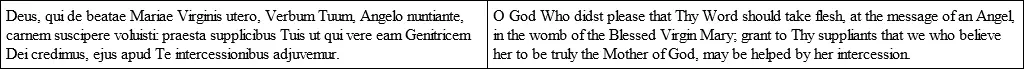 | Deus, qui de beatae Mariae Virginis utero, Verbum Tuum, Angelo nuntiante, carnem suscipere voluisti: praesta supplicibus Tuis ut qui vere eam Genitricem Dei credimus, ejus apud Te intercessionibus adjuvemur. | O God Who didst please that Thy Word should take flesh, at the message of an Angel, in the womb of the Blessed Virgin Mary; grant to Thy suppliants that we who believe her to be truly the Mother of God, may be helped by her intercession. |
|---|---|